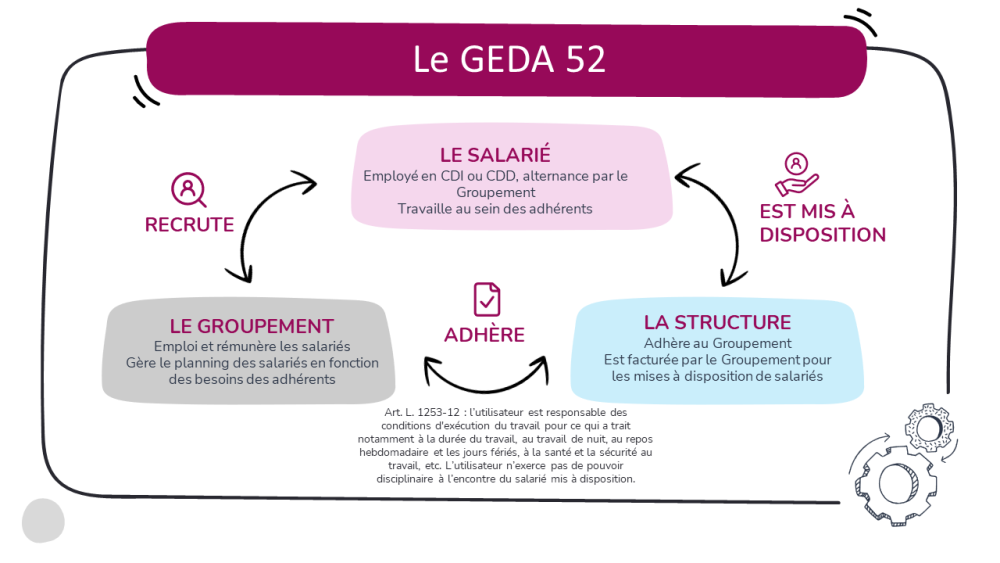 Le GEDA 52

LE SALARIÉ
Employé en CDI ou CDD, alternance par le Groupement
Travaille au sein des adhérents

RECRUTE

EST MIS À DISPOSITION

LE GROUPEMENT
Emploi et rémunère les salariés
Gère le planning des salariés en fonction des besoins des adhérents

ADHÈRE

LA STRUCTURE
Adhère au Groupement
Est facturée par le Groupement pour les mises à disposition de salariés

Art. L. 1253-12 : l'utilisateur est responsable des conditions d'exécution du travail pour ce qui a trait notamment à la durée du travail, au travail de nuit, au repos hebdomadaire et les jours fériés, à la santé et la sécurité au travail, etc. L'utilisateur n'exerce pas de pouvoir disciplinaire à l'encontre du salarié mis à disposition.